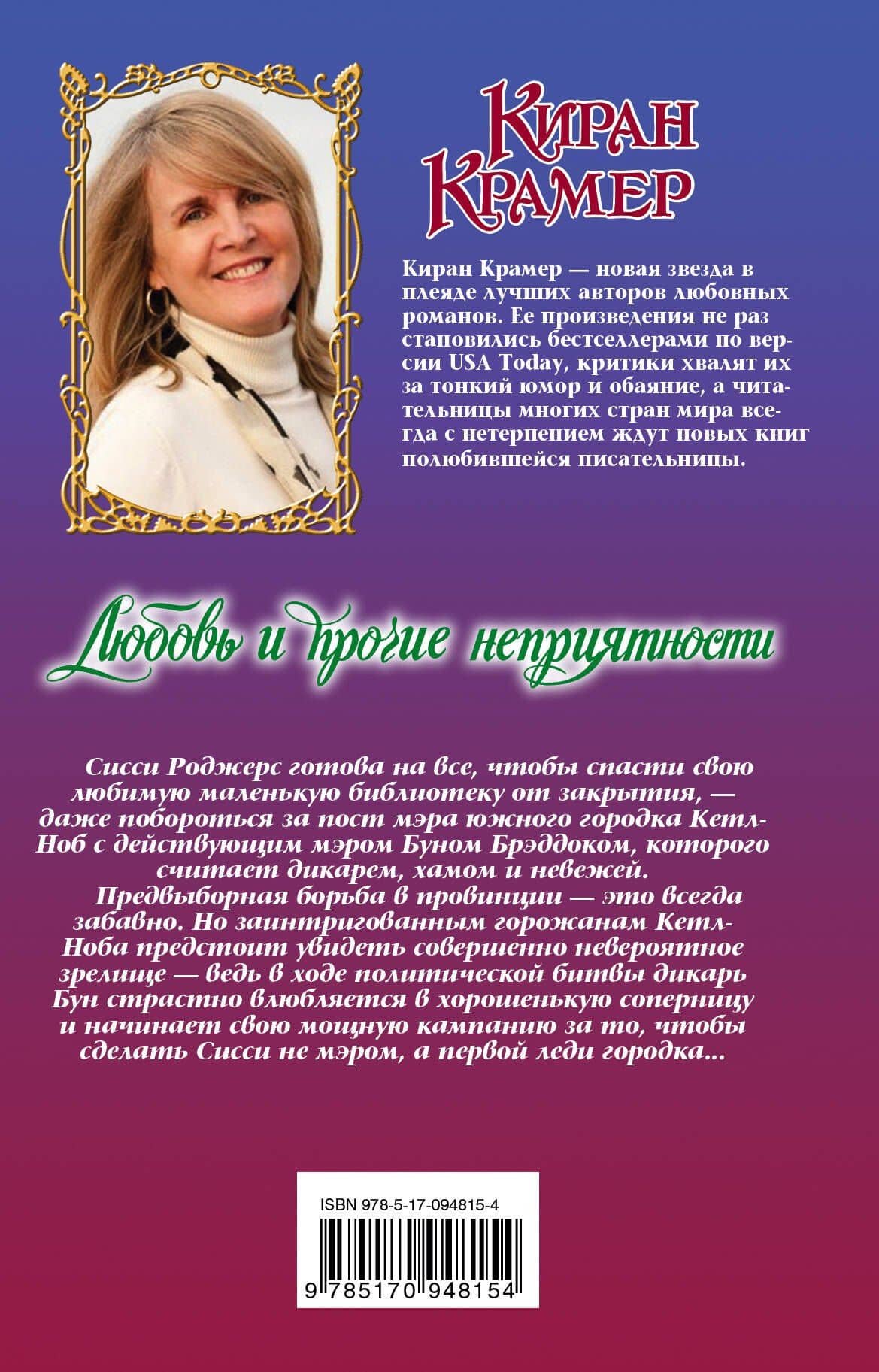 Киран Крамер

Киран Крамер — новая звезда в плеяде лучших авторов любовных романов. Ее произведения не раз становились бестселлерами по версии USA Today, критики хвалят их за тонкий юмор и обаяние, а читательницы многих стран мира всегда с нетерпением ждут новых книг полюбившейся писательницы.

Любовь и прочие неприятности

Сисси Роджерс готова на все, чтобы спасти свою любимую маленькую библиотеку от закрытия, — даже побороться за пост мэра южного городка Кетл-Ноб с действующим мэром Буном Брэддоком, которого считает дикарем, хамом и невежей.

Предвыборная борьба в провинции — это всегда забавно. Но заинтригованным горожанам Кетл-Ноба предстоит увидеть совершенно невероятное зрелище — ведь в ходе политической битвы дикарь Бун страстно влюбляется в хорошенькую соперницу и начинает свою мощную кампанию за то, чтобы сделать Сисси не мэром, а первой леди городка...

ISBN 978-5-17-094815-4

9 785170 948154